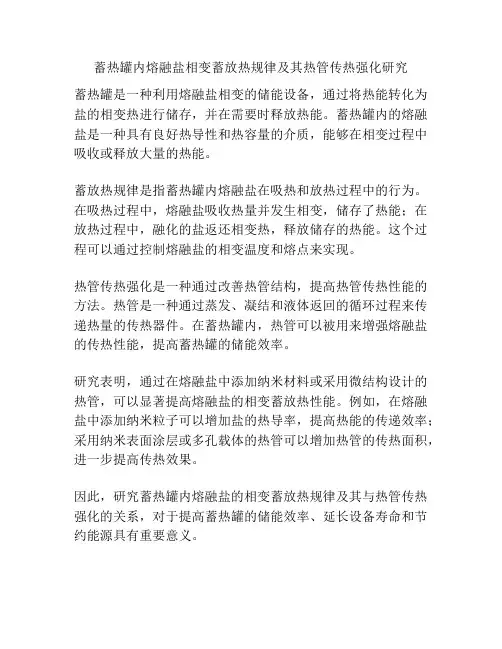 蓄热罐内熔融盐相变蓄放热规律及其热管传热强化研究

蓄热罐是一种利用熔融盐相变的储能设备，通过将热能转化为盐的相变热进行储存，并在需要时释放热能。蓄热罐内的熔融盐是一种具有良好热导性和热容量的介质，能够在相变过程中吸收或释放大量的热能。

蓄放热规律是指蓄热罐内熔融盐在吸热和放热过程中的行为。在吸热过程中，熔融盐吸收热量并发生相变，储存了热能；在放热过程中，融化的盐返还相变热，释放储存的热能。这个过程可以通过控制熔融盐的相变温度和熔点来实现。

热管传热强化是一种通过改善热管结构，提高热管传热性能的方法。热管是一种通过蒸发、凝结和液体返回的循环过程来传递热量的传热器件。在蓄热罐内，热管可以被用来增强熔融盐的传热性能，提高蓄热罐的储能效率。

研究表明，通过在熔融盐中添加纳米材料或采用微结构设计的热管，可以显著提高熔融盐的相变蓄放热性能。例如，在熔融盐中添加纳米粒子可以增加盐的热导率，提高热能的传递效率；采用纳米表面涂层或多孔载体的热管可以增加热管的传热面积，进一步提高传热效果。

因此，研究蓄热罐内熔融盐的相变蓄放热规律及其与热管传热强化的关系，对于提高蓄热罐的储能效率、延长设备寿命和节约能源具有重要意义。